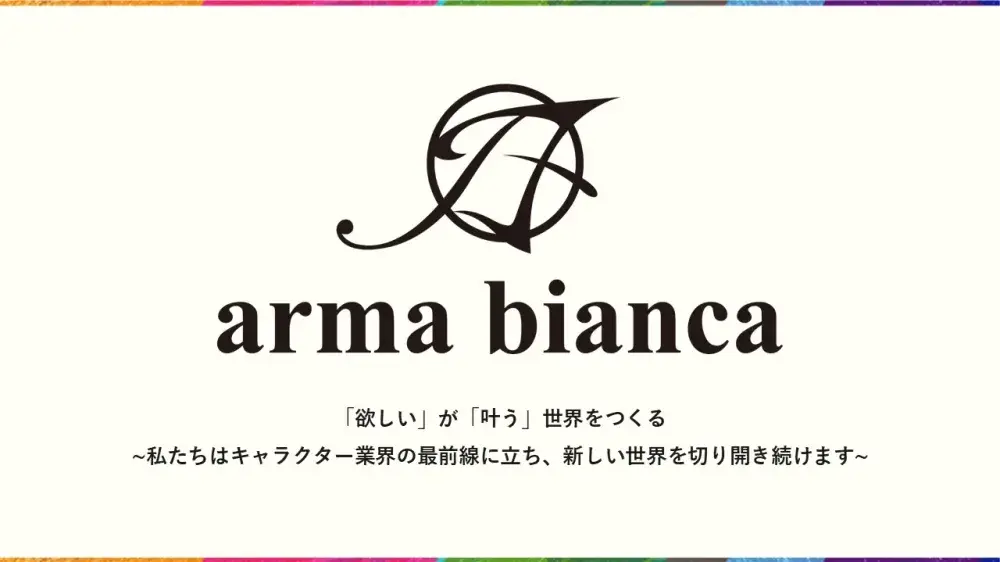 arma bianca

「欲しい」が「叶う」世界をつくる
~私たちはキャラクター業界の最前線に立ち、新しい世界を切り開き続けます~